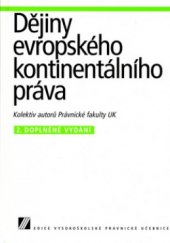 Dějiny evropského kontinentálního práva

Kolektiv autorů Právnické fakulty UK

2. DOPLNĚNÉ VYDÁNÍ

EDICE VYSOKOŠKOLSKÉ PRÁVNICKÉ UČEBNICE